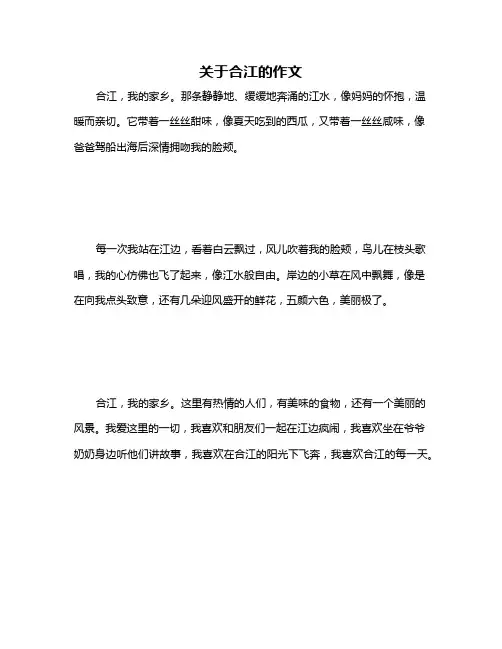 关于合江的作文

合江，我的家乡。那条静静地、缓缓地奔涌的江水，像妈妈的怀抱，温暖而亲切。它带着一丝丝甜味，像夏天吃到的西瓜，又带着一丝丝咸味，像爸爸驾船出海后深情拥吻我的脸颊。

每一次我站在江边，看着白云飘过，风儿吹着我的脸颊，鸟儿在枝头歌唱，我的心仿佛也飞了起来，像江水般自由。岸边的小草在风中飘舞，像是在向我点头致意，还有几朵迎风盛开的鲜花，五颜六色，美丽极了。

合江，我的家乡。这里有热情的人们，有美味的食物，还有一个美丽的风景。我爱这里的一切，我喜欢和朋友们一起在江边疯闹，我喜欢坐在爷爷奶奶身边听他们讲故事，我喜欢在合江的阳光下飞奔，我喜欢合江的每一天。